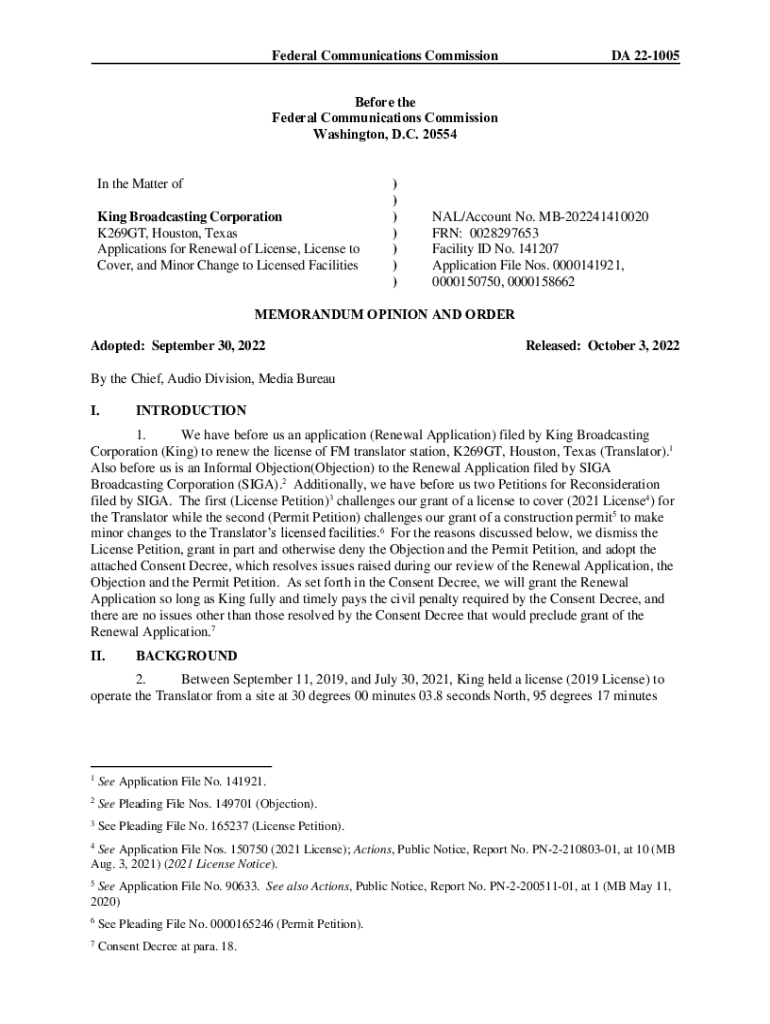 Federal Communications Commission DA 22-1005

Before the
Federal Communications Commission
Washington, D.C. 20554

In the Matter of

King Broadcasting Corporation
K269GT, Houston, Texas
Applications for Renewal of License, License to Cover, and Minor Change to Licensed Facilities

)
)
)
)
)
)
)

NAL/Account No. MB-202241410020
FRN: 0028297653
Facility ID No. 141207
Application File Nos. 0000141921, 0000150750, 0000158662

MEMORANDUM OPINION AND ORDER

Adopted: September 30, 2022 Released: October 3, 2022

By the Chief, Audio Division, Media Bureau

I. INTRODUCTION

1. We have before us an application (Renewal Application) filed by King Broadcasting Corporation (King) to renew the license of FM translator station, K269GT, Houston, Texas (Translator).$^1$ Also before us is an Informal Objection(Objection) to the Renewal Application filed by SIGA Broadcasting Corporation (SIGA).$^2$ Additionally, we have before us two Petitions for Reconsideration filed by SIGA. The first (License Petition)$^3$ challenges our grant of a license to cover (2021 License$^4$) for the Translator while the second (Permit Petition) challenges our grant of a construction permit$^5$ to make minor changes to the Translator's licensed facilities.$^6$ For the reasons discussed below, we dismiss the License Petition, grant in part and otherwise deny the Objection and the Permit Petition, and adopt the attached Consent Decree, which resolves issues raised during our review of the Renewal Application, the Objection and the Permit Petition. As set forth in the Consent Decree, we will grant the Renewal Application so long as King fully and timely pays the civil penalty required by the Consent Decree, and there are no issues other than those resolved by the Consent Decree that would preclude grant of the Renewal Application.$^7$

II. BACKGROUND

2. Between September 11, 2019, and July 30, 2021, King held a license (2019 License) to operate the Translator from a site at 30 degrees 00 minutes 03.8 seconds North, 95 degrees 17 minutes

$^1$ See Application File No. 141921.

$^2$ See Pleading File Nos. 149701 (Objection).

$^3$ See Pleading File No. 165237 (License Petition).

$^4$ See Application File Nos. 150750 (2021 License); Actions, Public Notice, Report No. PN-2-210803-01, at 10 (MB Aug. 3, 2021) (2021 License Notice).

$^5$ See Application File No. 90633. See also Actions, Public Notice, Report No. PN-2-200511-01, at 1 (MB May 11, 2020)

$^6$ See Pleading File No. 0000165246 (Permit Petition).

$^7$ Consent Decree at para. 18.